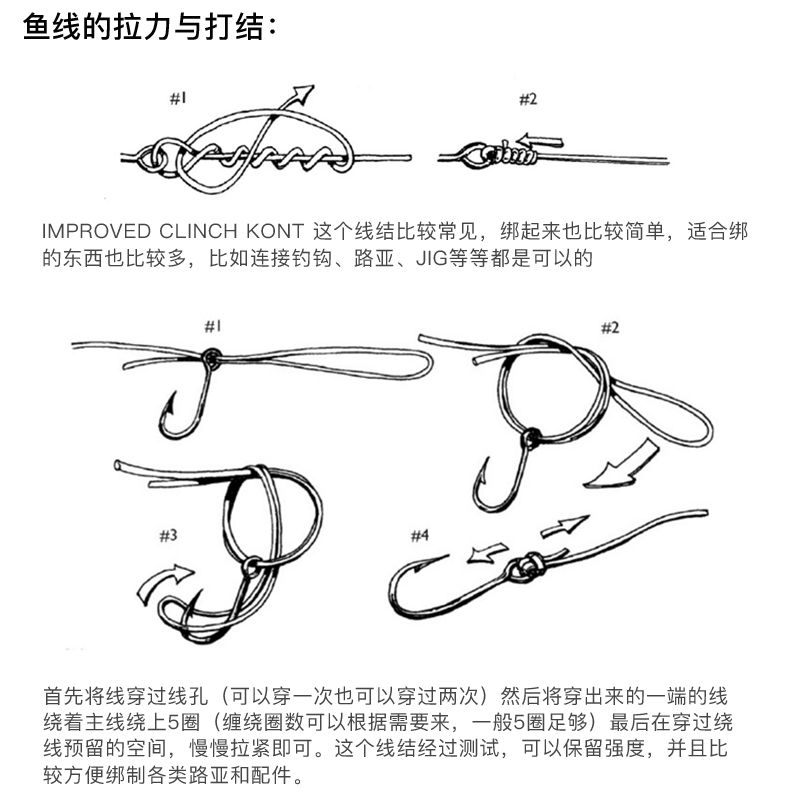 鱼线的拉力与打结：

#1

#2

IMPROVED CLINCH KONT 这个线结比较常见，绑起来也比较简单，适合绑的东西也比较多，比如连接钓钩、路亚、JIG等等都是可以的

#1

#2

#3

#4

首先将线穿过线孔（可以穿一次也可以穿过两次）然后将穿出来的一端的线绕着主线绕上5圈（缠绕圈数可以根据需要来，一般5圈足够）最后在穿过绕线预留的空间，慢慢拉紧即可。这个线结经过测试，可以保留强度，并且比较方便绑制各类路亚和配件。